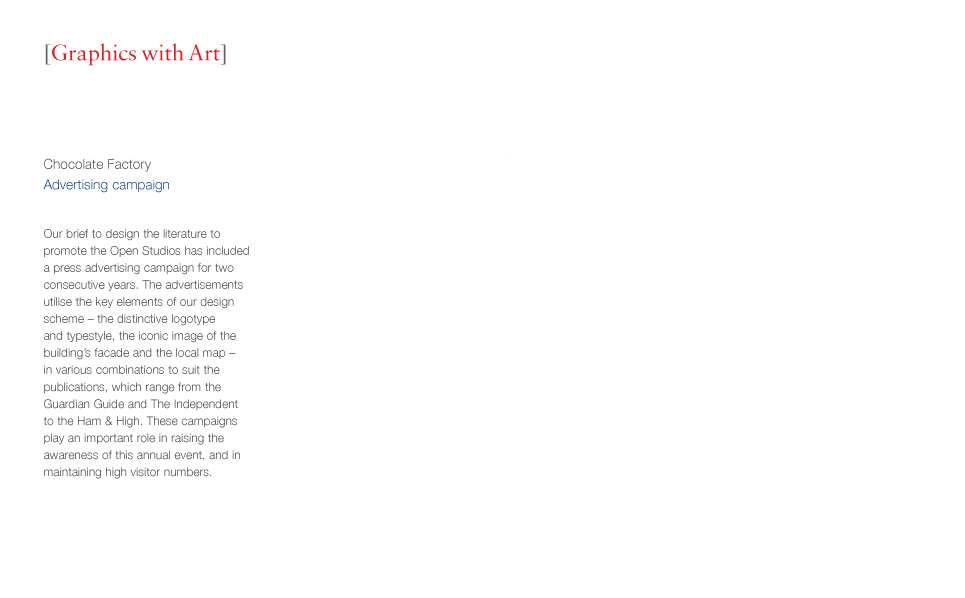 [Graphics with Art]

Chocolate Factory
Advertising campaign

Our brief to design the literature to promote the Open Studios has included a press advertising campaign for two consecutive years. The advertisements utilise the key elements of our design scheme – the distinctive logotype and typestyle, the iconic image of the building's facade and the local map – in various combinations to suit the publications, which range from the Guardian Guide and The Independent to the Ham & High. These campaigns play an important role in raising the awareness of this annual event, and in maintaining high visitor numbers.